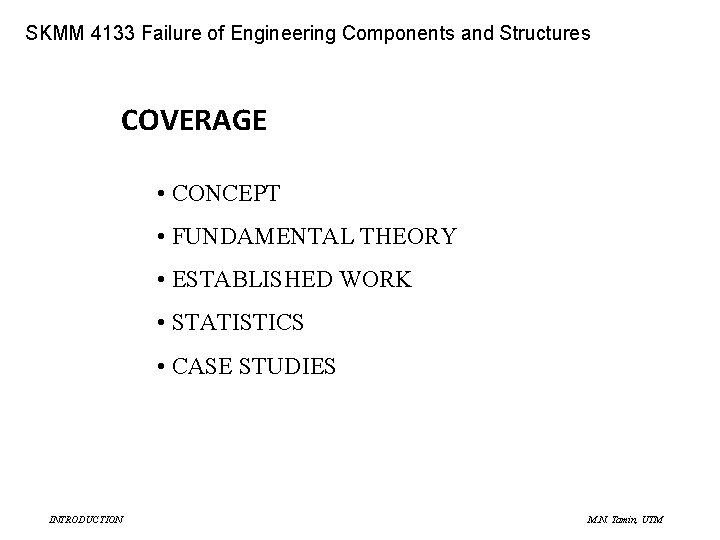 SKMM 4133 Failure of Engineering Components and Structures

COVERAGE

• CONCEPT
• FUNDAMENTAL THEORY
• ESTABLISHED WORK
• STATISTICS
• CASE STUDIES

INTRODUCTION

M.N. Tamin, UTM